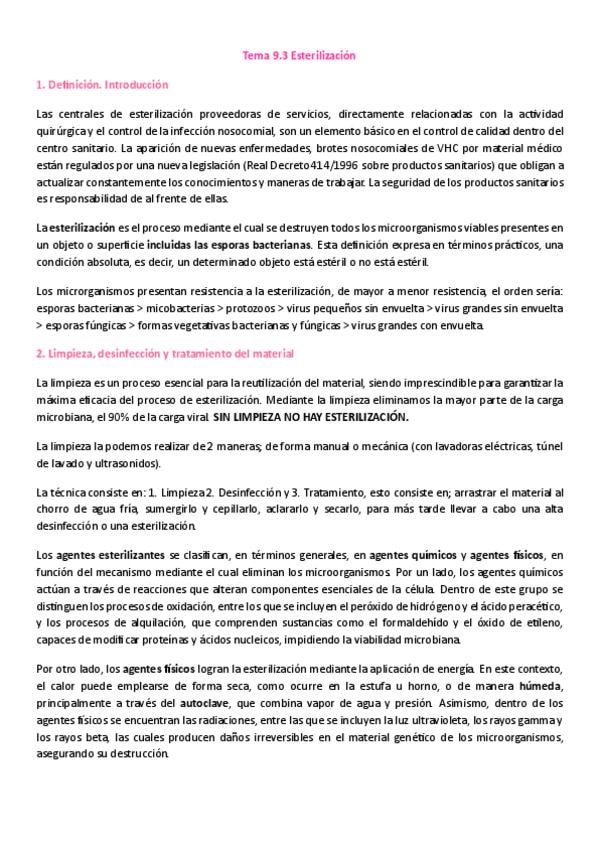 Tema 9.3 Esterilización

1. Definición. Introducción

Las centrales de esterilización proveedoras de servicios, directamente relacionadas con la actividad quirúrgica y el control de la infección nosocomial, son un elemento básico en el control de calidad dentro del centro sanitario. La aparición de nuevas enfermedades, brotes nosocomiales de VHC por material médico están regulados por una nueva legislación (Real Decreto 414/1996 sobre productos sanitarios) que obligan a actualizar constantemente los conocimientos y maneras de trabajar. La seguridad de los productos sanitarios es responsabilidad de al frente de ellas.

La esterilización es el proceso mediante el cual se destruyen todos los microorganismos viables presentes en un objeto o superficie incluidas las esporas bacterianas. Esta definición expresa en términos prácticos, una condición absoluta, es decir, un determinado objeto está estéril o no está estéril.

Los microrganismos presentan resistencia a la esterilización, de mayor a menor resistencia, el orden sería: esporas bacterianas > micobacterias > protozoos > virus pequeños sin envuelta > virus grandes sin envuelta > esporas fúngicas > formas vegetativas bacterianas y fúngicas > virus grandes con envuelta.

2. Limpieza, desinfección y tratamiento del material

La limpieza es un proceso esencial para la reutilización del material, siendo imprescindible para garantizar la máxima eficacia del proceso de esterilización. Mediante la limpieza eliminamos la mayor parte de la carga microbiana, el 90% de la carga viral. SIN LIMPIEZA NO HAY ESTERILIZACIÓN.

La limpieza la podemos realizar de 2 maneras; de forma manual o mecánica (con lavadoras eléctricas, túnel de lavado y ultrasonidos).

La técnica consiste en: 1. Limpieza 2. Desinfección y 3. Tratamiento, esto consiste en; arrastrar el material al chorro de agua fría, sumergirlo y cepillarlo, aclararlo y secarlo, para más tarde llevar a cabo una alta desinfección o una esterilización.

Los agentes esterilizantes se clasifican, en términos generales, en agentes químicos y agentes físicos, en función del mecanismo mediante el cual eliminan los microorganismos. Por un lado, los agentes químicos actúan a través de reacciones que alteran componentes esenciales de la célula. Dentro de este grupo se distinguen los procesos de oxidación, entre los que se incluyen el peróxido de hidrógeno y el ácido peracético, y los procesos de alquilación, que comprenden sustancias como el formaldehído y el óxido de etileno, capaces de modificar proteínas y ácidos nucleicos, impidiendo la viabilidad microbiana.

Por otro lado, los agentes físicos logran la esterilización mediante la aplicación de energía. En este contexto, el calor puede emplearse de forma seca, como ocurre en la estufa u horno, o de manera húmeda, principalmente a través del autoclave, que combina vapor de agua y presión. Asimismo, dentro de los agentes físicos se encuentran las radiaciones, entre las que se incluyen la luz ultravioleta, los rayos gamma y los rayos beta, las cuales producen daños irreversibles en el material genético de los microorganismos, asegurando su destrucción.